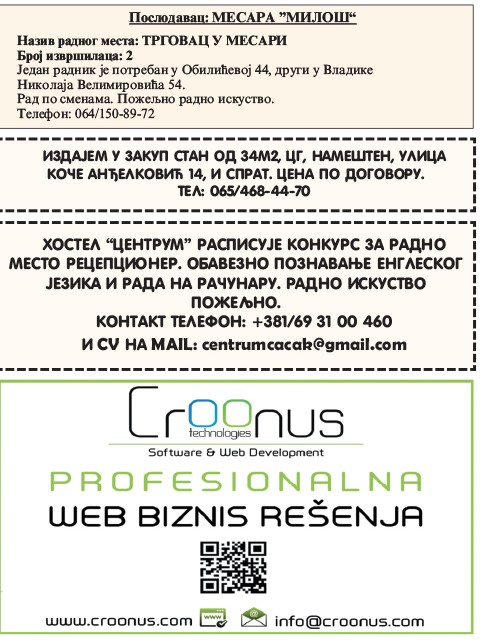 Послодавац: МЕСАРА "МИЛОШ"

Назив радног места: ТРГОВАЦ У МЕСАРИ
Број извршилаца: 2
Један радник је потребан у Обилићевој 44, други у Владике Николаја Велимировића 54.
Рад по сменама. Пожељно радно искуство.
Телефон: 064/150-89-72

ИЗДАЈЕМ У ЗАКУП СТАН ОД 34М2, ЦГ, НАМЕШТЕН, УЛИЦА КОЧЕ АНЂЕЛКОВИЋ 14, И СПРАТ. ЦЕНА ПО ДОГОВОРУ.
ТЕЛ: 065/468-44-70

ХОСТЕЛ "ЦЕНТРУМ" РАСПИСУЈЕ КОНКУРС ЗА РАДНО МЕСТО РЕЦЕПЦИОНЕР. ОБАВЕЗНО ПОЗНАВАЊЕ ЕНГЛЕСКОГ ЈЕЗИКА И РАДА НА РАЧУНАРУ. РАДНО ИСКУСТВО ПОЖЕЉНО.
КОНТАКТ ТЕЛЕФОН: +381/69 31 00 460
И CV НА MAIL: centrumcacak@gmail.com

CrOOnus
technologies
Software & Web Development

PROFESIONALNA
WEB BIZNIS REŠENJA

www.croonus.com info@croonus.com